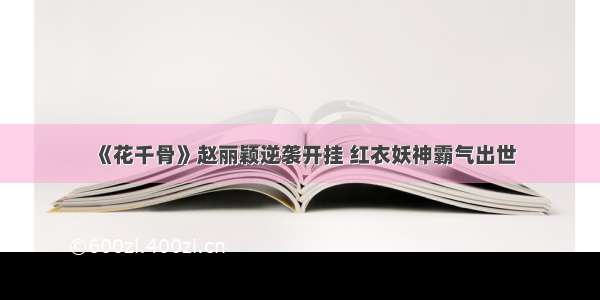 《花千骨》赵丽颖逆袭开挂 红衣妖神霸气出世

©600zi.400zi.cn